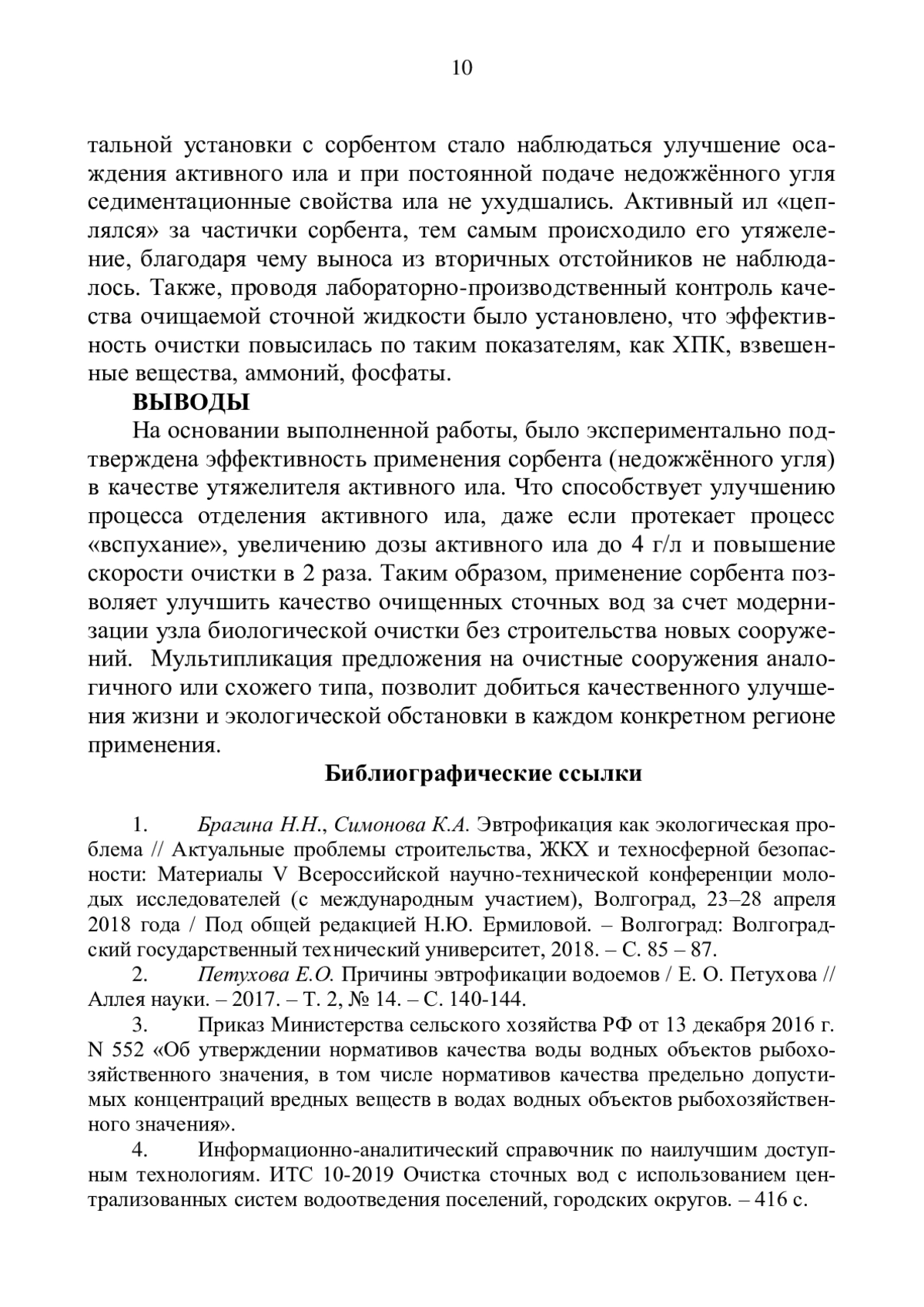 10

тальной установки с сорбентом стало наблюдаться улучшение осаждения активного ила и при постоянной подаче недожжённого угля седиментационные свойства ила не ухудшались. Активный ил «цеплялся» за частички сорбента, тем самым происходило его утяжеление, благодаря чему выноса из вторичных отстойников не наблюдалось. Также, проводя лабораторно-производственный контроль качества очищаемой сточной жидкости было установлено, что эффективность очистки повысилась по таким показателям, как ХПК, взвешенные вещества, аммоний, фосфаты.

ВЫВОДЫ

На основании выполненной работы, было экспериментально подтверждена эффективность применения сорбента (недожжённого угля) в качестве утяжелителя активного ила. Что способствует улучшению процесса отделения активного ила, даже если протекает процесс «вспухание», увеличению дозы активного ила до 4 г/л и повышение скорости очистки в 2 раза. Таким образом, применение сорбента позволяет улучшить качество очищенных сточных вод за счет модернизации узла биологической очистки без строительства новых сооружений. Мультипликация предложения на очистные сооружения аналогичного или схожего типа, позволит добиться качественного улучшения жизни и экологической обстановки в каждом конкретном регионе применения.

Библиографические ссылки

1. Брагина Н.Н., Симонова К.А. Эвтрофикация как экологическая проблема // Актуальные проблемы строительства, ЖКХ и техносферной безопасности: Материалы V Всероссийской научно-технической конференции молодых исследователей (с международным участием), Волгоград, 23–28 апреля 2018 года / Под общей редакцией Н.Ю. Ермиловой. – Волгоград: Волгоградский государственный технический университет, 2018. – С. 85 – 87.

2. Петухова Е.О. Причины эвтрофикации водоемов / Е. О. Петухова // Аллея науки. – 2017. – Т. 2, № 14. – С. 140-144.

3. Приказ Министерства сельского хозяйства РФ от 13 декабря 2016 г. N 552 «Об утверждении нормативов качества воды водных объектов рыбохозяйственного значения, в том числе нормативов качества предельно допустимых концентраций вредных веществ в водах водных объектов рыбохозяйственного значения».

4. Информационно-аналитический справочник по наилучшим доступным технологиям. ИТС 10-2019 Очистка сточных вод с использованием централизованных систем водоотведения поселений, городских округов. – 416 с.